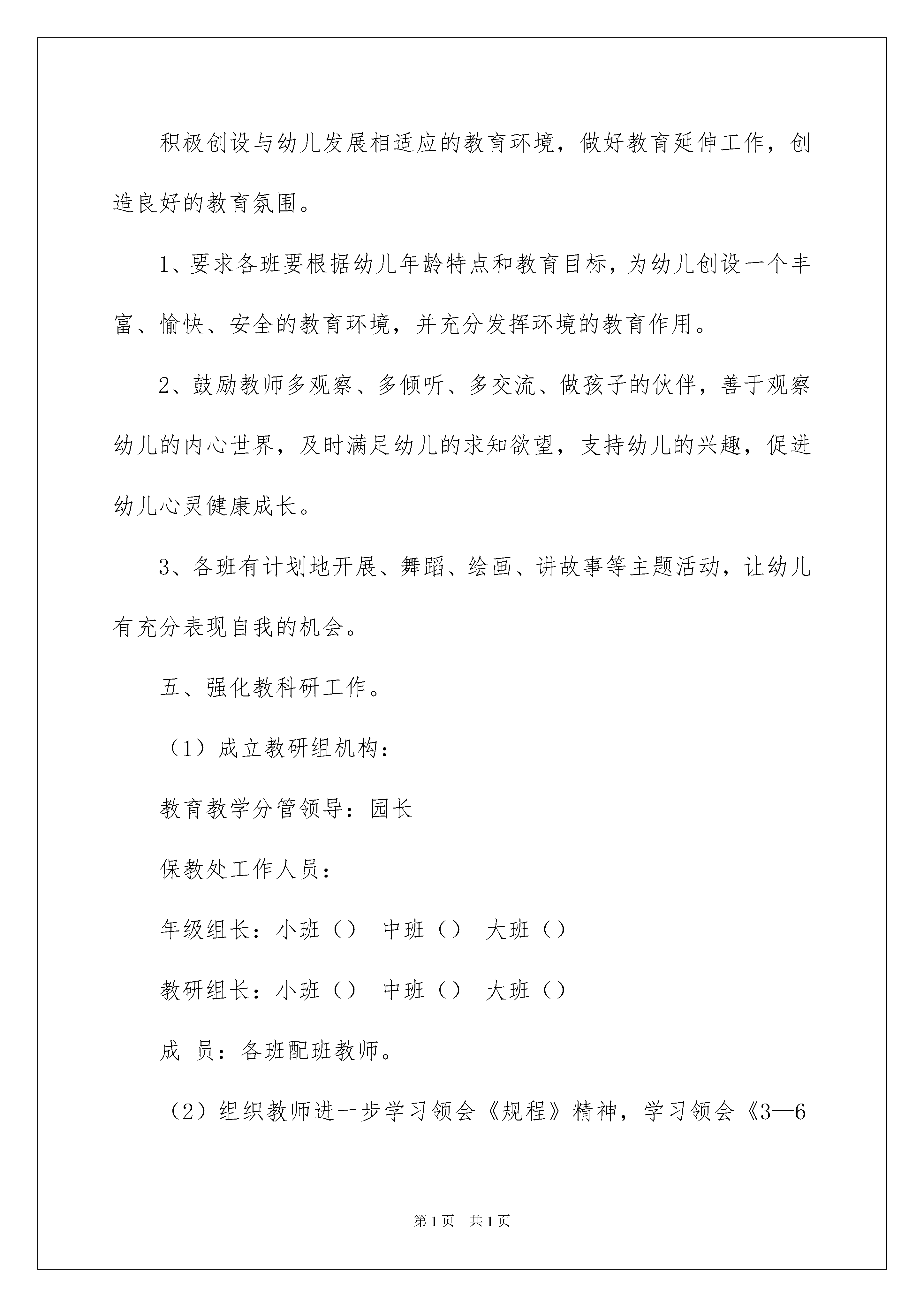 积极创设与幼儿发展相适应的教育环境，做好教育延伸工作，创造良好的教育氛围。

1、要求各班要根据幼儿年龄特点和教育目标，为幼儿创设一个丰富、愉快、安全的教育环境，并充分发挥环境的教育作用。

2、鼓励教师多观察、多倾听、多交流、做孩子的伙伴，善于观察幼儿的内心世界，及时满足幼儿的求知欲望，支持幼儿的兴趣，促进幼儿心灵健康成长。

3、各班有计划地开展、舞蹈、绘画、讲故事等主题活动，让幼儿有充分表现自我的机会。

五、强化教科研工作。

（1）成立教研组机构：

教育教学分管领导：园长

保教处工作人员：

年级组长：小班（） 中班（） 大班（）

教研组长：小班（） 中班（） 大班（）

成 员：各班配班教师。

（2）组织教师进一步学习领会《规程》精神，学习领会《3—6

第1页 共1页